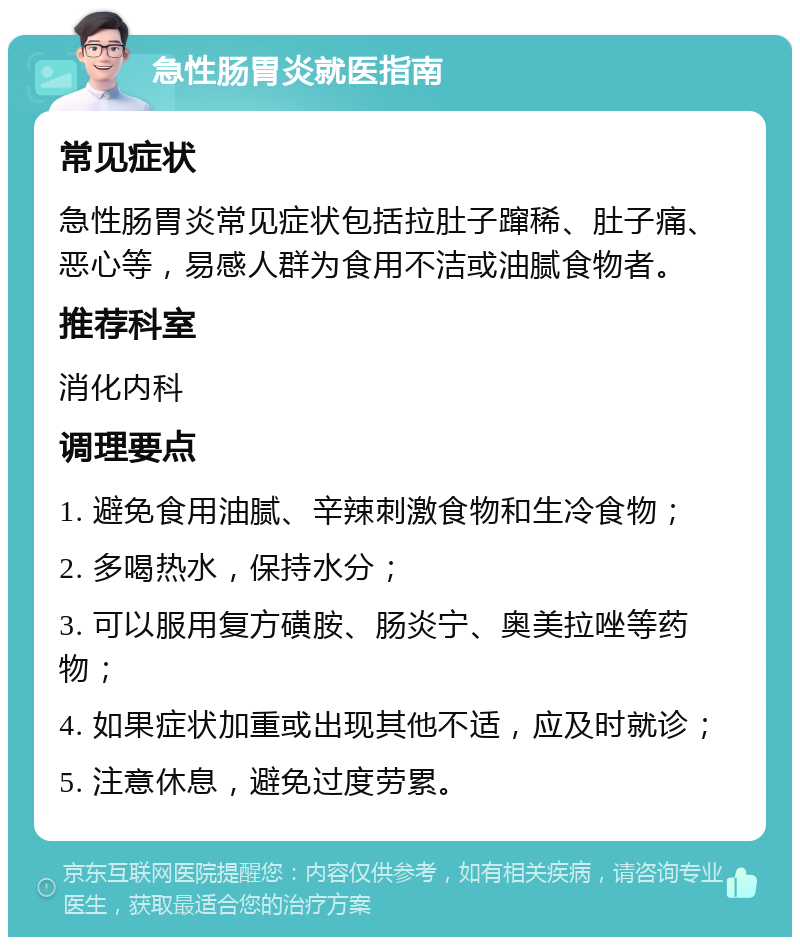 急性肠胃炎就医指南

常见症状

急性肠胃炎常见症状包括拉肚子蹿稀、肚子痛、恶心等，易感人群为食用不洁或油腻食物者。

推荐科室

消化内科

调理要点

1. 避免食用油腻、辛辣刺激食物和生冷食物；

2. 多喝热水，保持水分；

3. 可以服用复方磺胺、肠炎宁、奥美拉唑等药物；

4. 如果症状加重或出现其他不适，应及时就诊；

5. 注意休息，避免过度劳累。

京东互联网医院提醒您：内容仅供参考，如有相关疾病，请咨询专业医生，获取最适合您的治疗方案